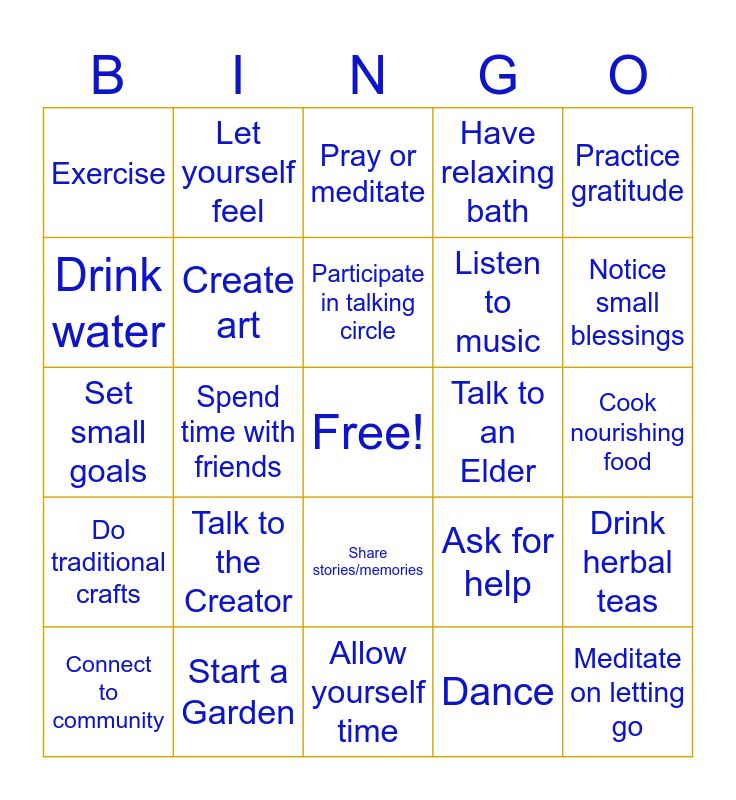 | B | I | N | G | O |
|---|---|---|---|---|
| Exercise | Let yourself feel | Pray or meditate | Have relaxing bath | Practice gratitude |
| Drink water | Create art | Participate in talking circle | Listen to music | Notice small blessings |
| Set small goals | Spend time with friends | Free! | Talk to an Elder | Cook nourishing food |
| Do traditional crafts | Talk to the Creator | Share stories/memories | Ask for help | Drink herbal teas |
| Connect to community | Start a Garden | Allow yourself time | Dance | Meditate on letting go |